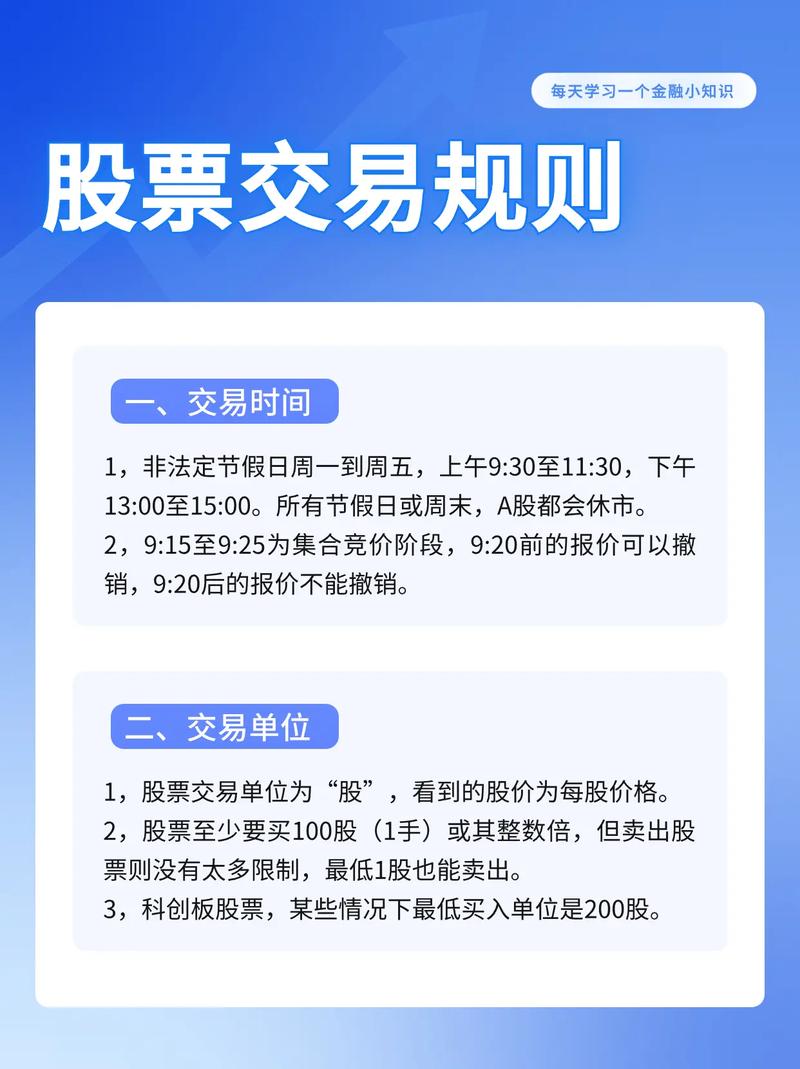 每天学习一个金融小知识

股票交易规则

一、交易时间

1，非法定节假日周一到周五，上午9:30至11:30，下午13:00至15:00。所有节假日或周末，A股都会休市。
2，9:15至9:25为集合竞价阶段，9:20前的报价可以撤销，9:20后的报价不能撤销。

二、交易单位

1，股票交易单位为“股”，看到的股价为每股价格。
2，股票至少要买100股（1手）或其整数倍，但卖出股票则没有太多限制，最低1股也能卖出。
3，科创板股票，某些情况下最低买入单位是200股。